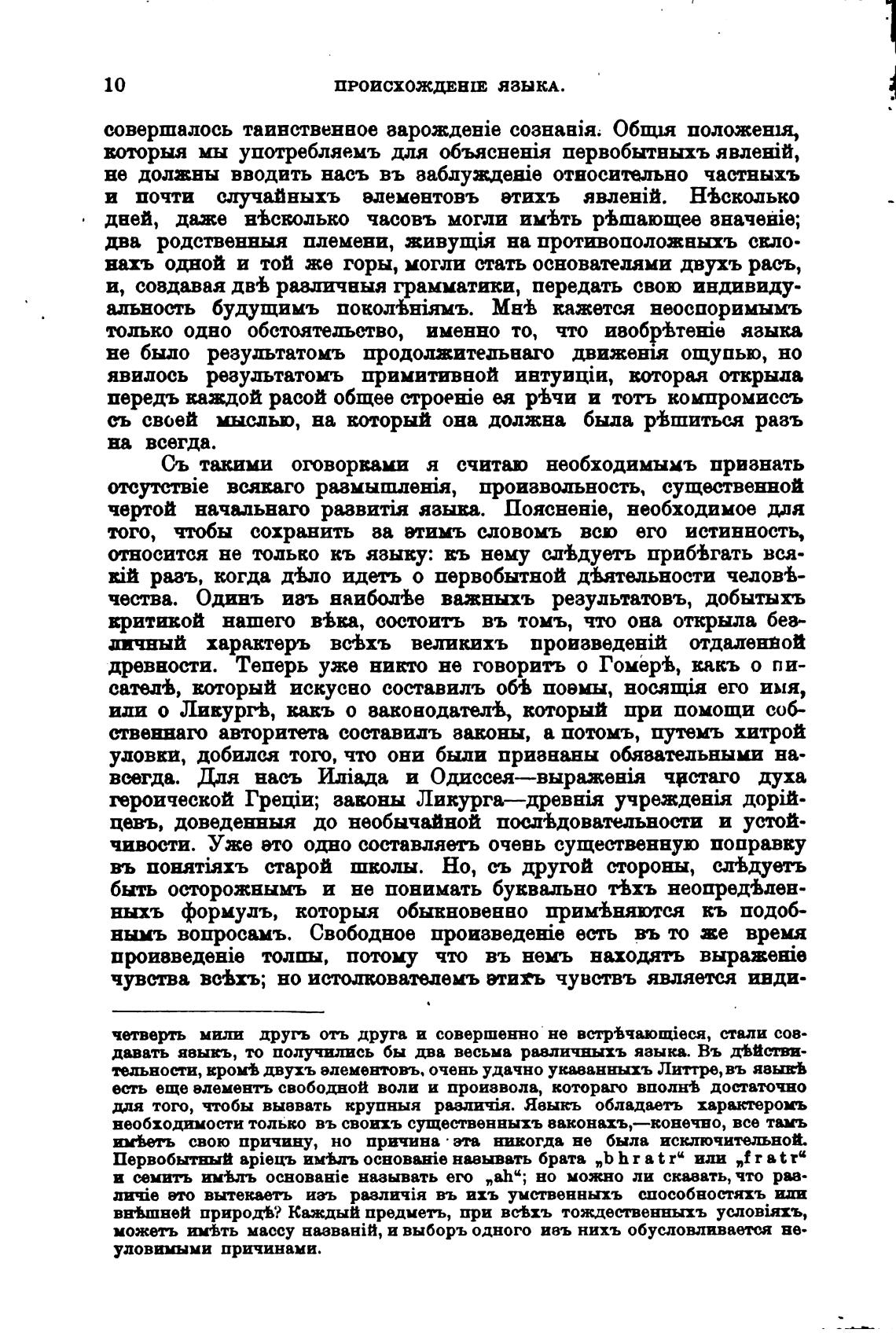 10 ПРОИСХОЖДЕНІЕ ЯЗЫКА.

совершалось таинственное зарожденіе сознанія. Общія положенія, которыя мы употребляемъ для объясненія первобытныхъ явленій, не должны вводить насъ въ заблужденіе относительно частныхъ и почти случайныхъ элементовъ этихъ явленій. Нѣсколько дней, даже нѣсколько часовъ могли имѣть рѣшающее значеніе; два родственныя племени, живущія на противоположныхъ склонахъ одной и той же горы, могли стать основателями двухъ расъ, и, создавая двѣ различныя грамматики, передать свою индивидуальность будущимъ поколѣніямъ. Мнѣ кажется неоспоримымъ только одно обстоятельство, именно то, что изобрѣтеніе языка не было результатомъ продолжительнаго движенія ощупью, но явилось результатомъ примитивной интуиціи, которая открыла передъ каждой расой общее строеніе ея рѣчи и тотъ компромиссъ съ своей мыслью, на который она должна была рѣшиться разъ на всегда.

Съ такими оговорками я считаю необходимымъ признать отсутствіе всякаго размышленія, произвольность, существенной чертой начальнаго развитія языка. Поясненіе, необходимое для того, чтобы сохранить за этимъ словомъ всю его истинность, относится не только къ языку: къ нему слѣдуетъ прибѣгать всякій разъ, когда дѣло идетъ о первобытной дѣятельности человѣчества. Одинъ изъ наиболѣе важныхъ результатовъ, добытыхъ критикой нашего вѣка, состоитъ въ томъ, что она открыла безличный характеръ всѣхъ великихъ произведеній отдаленной древности. Теперь уже никто не говоритъ о Гомерѣ, какъ о писателѣ, который искусно составилъ обѣ поэмы, носящія его имя, или о Ликургѣ, какъ о законодателѣ, который при помощи собственнаго авторитета составилъ законы, а потомъ, путемъ хитрой уловки, добился того, что они были признаны обязательными навсегда. Для насъ Иліада и Одиссея—выраженія чистаго духа героической Греціи; законы Ликурга—древнія учрежденія дорійцевъ, доведенныя до необычайной послѣдовательности и устойчивости. Уже это одно составляетъ очень существенную поправку въ понятіяхъ старой школы. Но, съ другой стороны, слѣдуетъ быть осторожнымъ и не понимать буквально тѣхъ неопредѣленныхъ формулъ, которыя обыкновенно примѣняются къ подобнымъ вопросамъ. Свободное произведеніе есть въ то же время произведеніе толпы, потому что въ немъ находятъ выраженіе чувства всѣхъ; но истолкователемъ этихъ чувствъ является инди-

четверть мили другъ отъ друга и совершенно не встрѣчающіеся, стали создавать языкъ, то получились бы два весьма различныхъ языка. Въ дѣйствительности, кромѣ двухъ элементовъ, очень удачно указанныхъ Литтре, въ языкѣ есть еще элементъ свободной воли и произвола, котораго вполнѣ достаточно для того, чтобы вызвать крупныя различія. Языкъ обладаетъ характеромъ необходимости только въ своихъ существенныхъ законахъ,—конечно, все тамъ имѣетъ свою причину, но причина эта никогда не была исключительной. Первобытный аріецъ имѣлъ основаніе называть брата „bhratr“ или „fratr“ и семитъ имѣлъ основаніе называть его „ah“; но можно ли сказать, что различіе это вытекаетъ изъ различія въ ихъ умственныхъ способностяхъ или внѣшней природѣ? Каждый предметъ, при всѣхъ тождественныхъ условіяхъ, можетъ имѣть массу названій, и выборъ одного изъ нихъ обусловливается неуловимыми причинами.